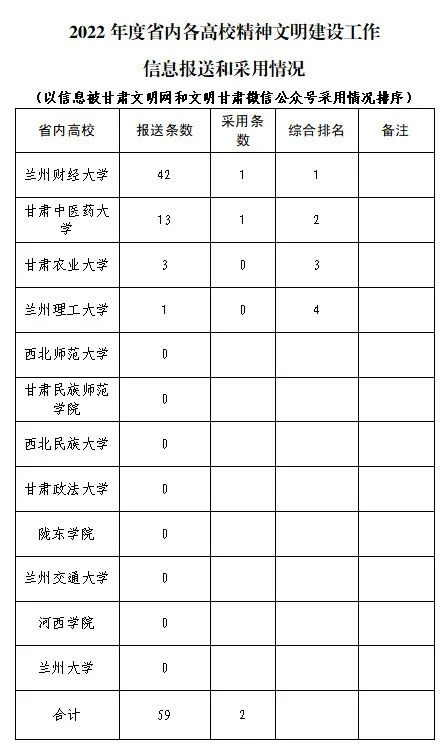 2022 年度省内各高校精神文明建设工作

信息报送和采用情况

（以信息被甘肃文明网和文明甘肃微信公众号采用情况排序）

| 省内高校 | 报送条数 | 采用条数 | 综合排名 | 备注 |
|---|---|---|---|---|
| 兰州财经大学 | 42 | 1 | 1 | |
| 甘肃中医药大学 | 13 | 1 | 2 | |
| 甘肃农业大学 | 3 | 0 | 3 | |
| 兰州理工大学 | 1 | 0 | 4 | |
| 西北师范大学 | 0 | | | |
| 甘肃民族师范学院 | 0 | | | |
| 西北民族大学 | 0 | | | |
| 甘肃政法大学 | 0 | | | |
| 陇东学院 | 0 | | | |
| 兰州交通大学 | 0 | | | |
| 河西学院 | 0 | | | |
| 兰州大学 | 0 | | | |
| 合计 | 59 | 2 | | |